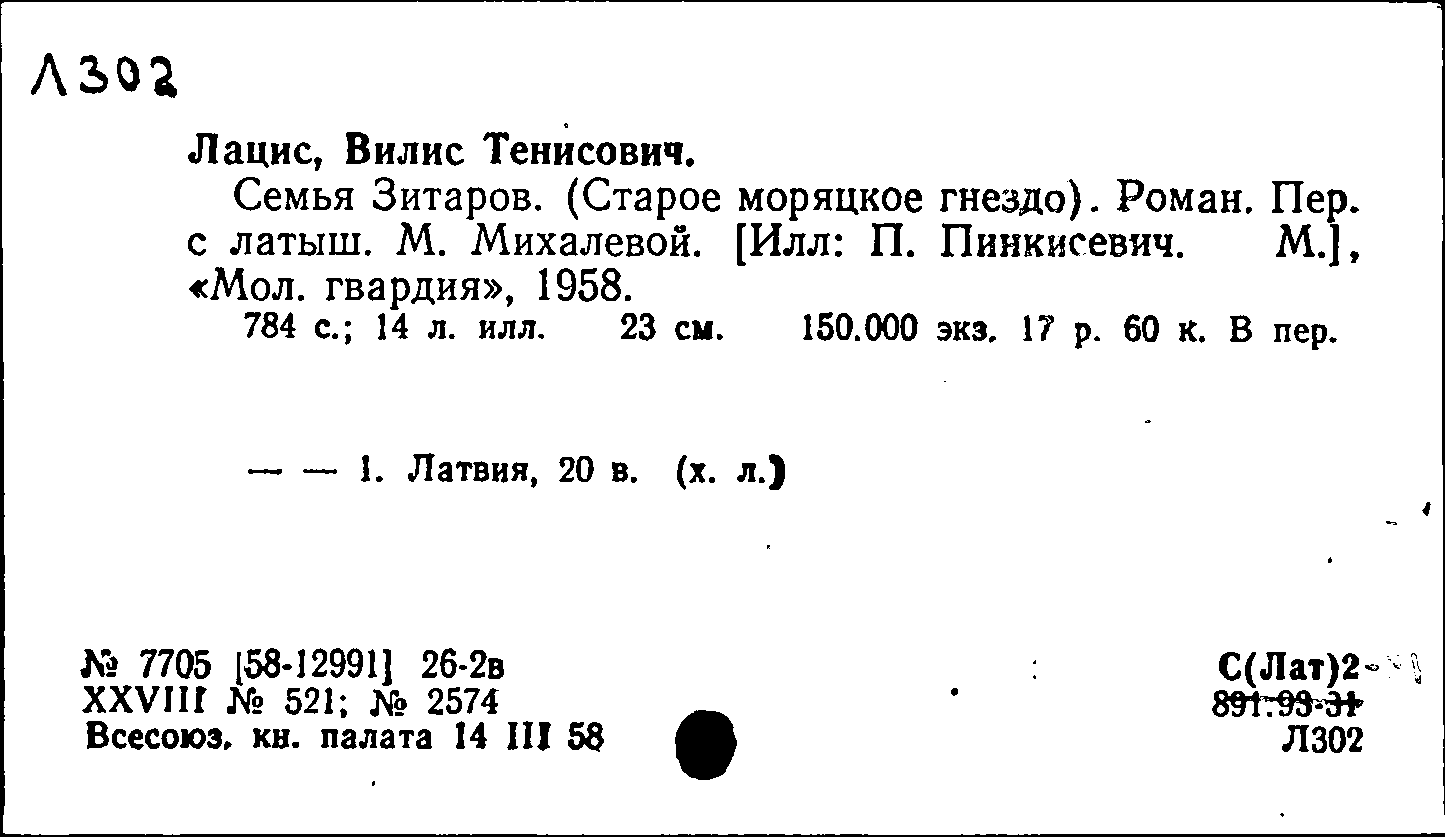 Л302

Лацис, Вилис Тенисович.

Семья Зитаров. (Старое моряцкое гнездо). Роман. Пер. с латыш. М. Михалевой. [Илл: П. Пинкисевич. М.], «Мол. гвардия», 1958.

784 с.; 14 л. илл. 23 см. 150.000 экз. 17 р. 60 к. В пер.

— — 1. Латвия, 20 в. (х. л.)

№ 7705 [58-12991] 26-2в
XXVIII № 521; № 2574
Всесоюз. кн. палата 14 III 58

С(Лат)2
891.93-31
Л302